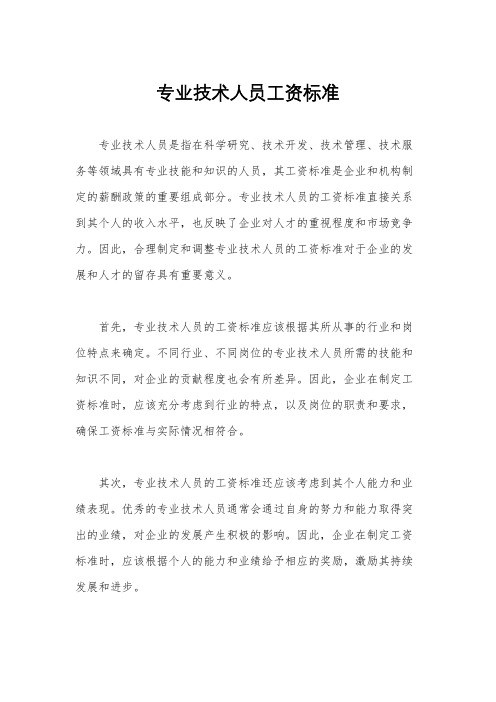 专业技术人员工资标准

专业技术人员是指在科学研究、技术开发、技术管理、技术服务等领域具有专业技能和知识的人员，其工资标准是企业和机构制定的薪酬政策的重要组成部分。专业技术人员的工资标准直接关系到其个人的收入水平，也反映了企业对人才的重视程度和市场竞争力。因此，合理制定和调整专业技术人员的工资标准对于企业的发展和人才的留存具有重要意义。

首先，专业技术人员的工资标准应该根据其所从事的行业和岗位特点来确定。不同行业、不同岗位的专业技术人员所需的技能和知识不同，对企业的贡献程度也会有所差异。因此，企业在制定工资标准时，应该充分考虑到行业的特点，以及岗位的职责和要求，确保工资标准与实际情况相符合。

其次，专业技术人员的工资标准还应该考虑到其个人能力和业绩表现。优秀的专业技术人员通常会通过自身的努力和能力取得突出的业绩，对企业的发展产生积极的影响。因此，企业在制定工资标准时，应该根据个人的能力和业绩给予相应的奖励，激励其持续发展和进步。